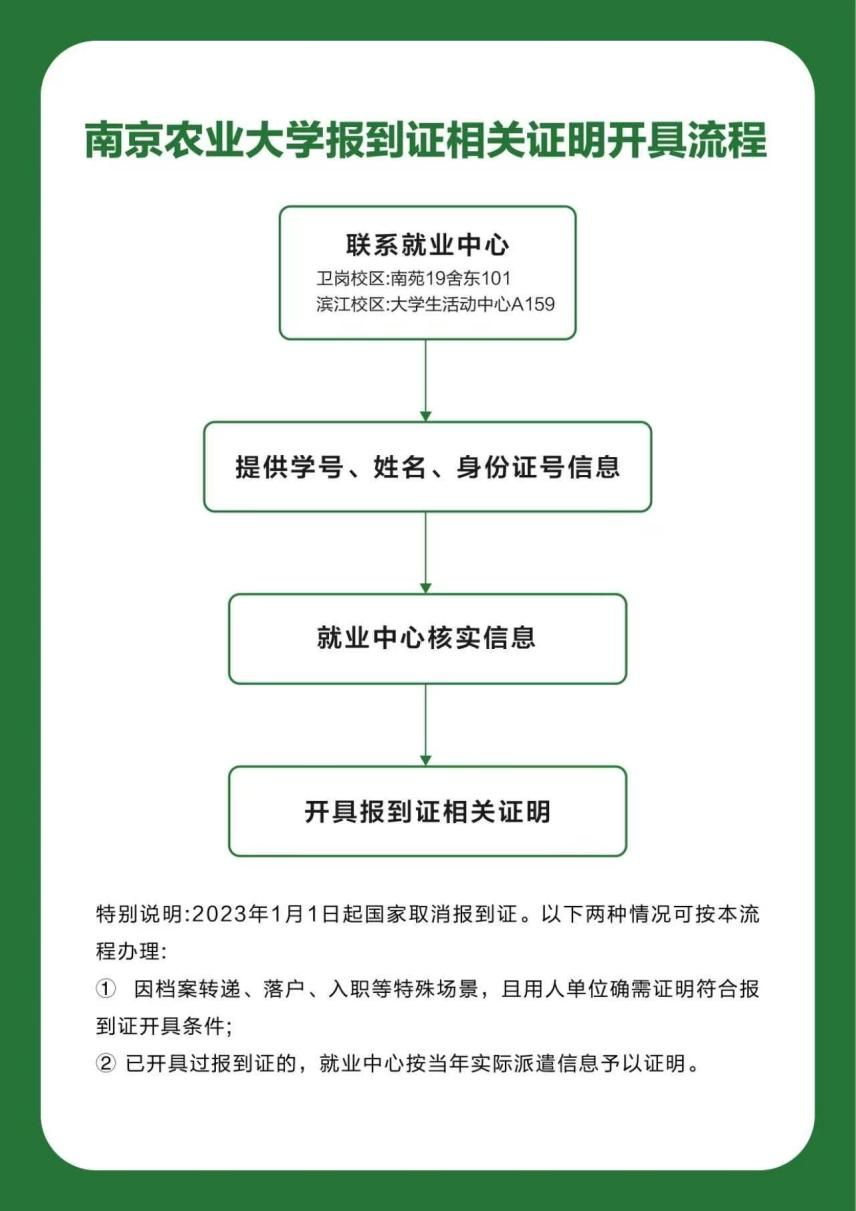 南京农业大学报到证相关证明开具流程

联系就业中心
卫岗校区:南苑19舍东101
滨江校区:大学生活动中心A159

提供学号、姓名、身份证号信息

就业中心核实信息

开具报到证相关证明

特别说明:2023年1月1日起国家取消报到证。以下两种情况可按本流程办理:

① 因档案转递、落户、入职等特殊场景，且用人单位确需证明符合报到证开具条件;

② 已开具过报到证的，就业中心按当年实际派遣信息予以证明。